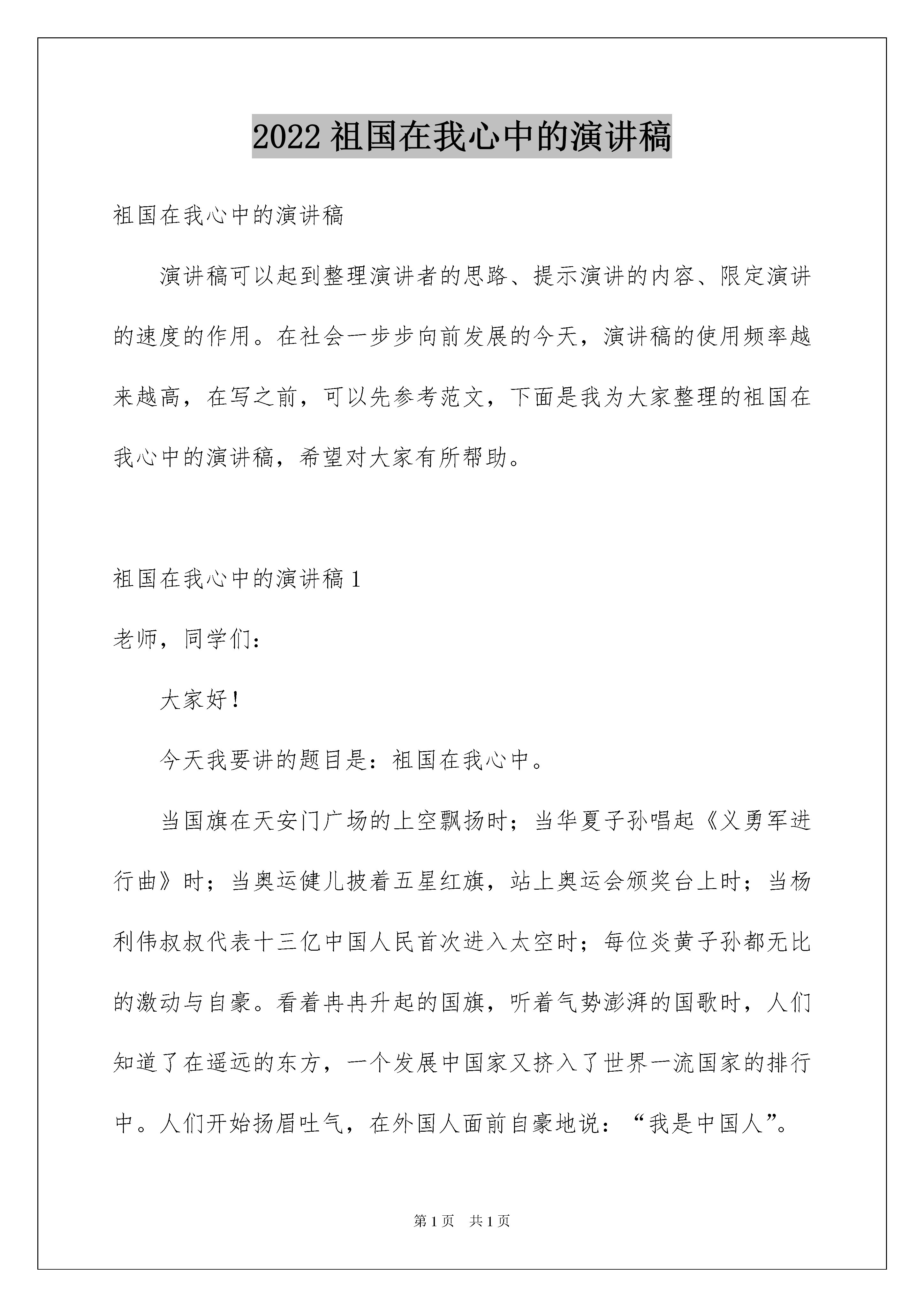 2022 祖国在我心中的演讲稿

祖国在我心中的演讲稿

演讲稿可以起到整理演讲者的思路、提示演讲的内容、限定演讲的速度的作用。在社会一步步向前发展的今天，演讲稿的使用频率越来越高，在写之前，可以先参考范文，下面是我为大家整理的祖国在我心中的演讲稿，希望对大家有所帮助。

祖国在我心中的演讲稿 1

老师，同学们：

大家好！

今天我要讲的题目是：祖国在我心中。

当国旗在天安门广场的上空飘扬时；当华夏子孙唱起《义勇军进行曲》时；当奥运健儿披着五星红旗，站上奥运会颁奖台上时；当杨利伟叔叔代表十三亿中国人民首次进入太空时；每位炎黄子孙都无比的激动与自豪。看着冉冉升起的国旗，听着气势澎湃的国歌时，人们知道了在遥远的东方，一个发展中国家又挤入了世界一流国家的排行中。人们开始扬眉吐气，在外国人面前自豪地说：“我是中国人”。

第 1 页 共 1 页